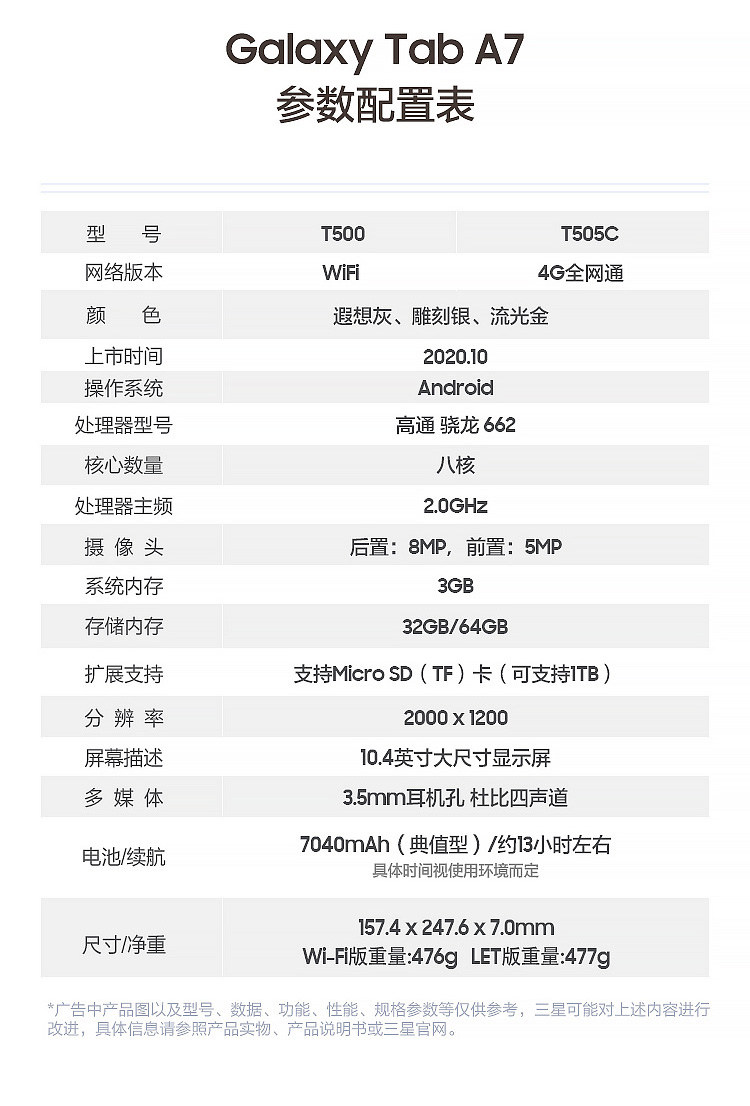 Galaxy Tab A7
参数配置表

| 型　号 | T500 | T505C |
|---|---|---|
| 网络版本 | WiFi | 4G全网通 |
| 颜　色 | 遐想灰、雕刻银、流光金 | |
| 上市时间 | 2020.10 | |
| 操作系统 | Android | |
| 处理器型号 | 高通 骁龙 662 | |
| 核心数量 | 八核 | |
| 处理器主频 | 2.0GHz | |
| 摄 像 头 | 后置：8MP，前置：5MP | |
| 系统内存 | 3GB | |
| 存储内存 | 32GB/64GB | |
| 扩展支持 | 支持Micro SD（TF）卡（可支持1TB） | |
| 分 辨 率 | 2000 x 1200 | |
| 屏幕描述 | 10.4英寸大尺寸显示屏 | |
| 多 媒 体 | 3.5mm耳机孔 杜比四声道 | |
| 电池/续航 | 7040mAh（典值型）/约13小时左右 具体时间视使用环境而定 | |
| 尺寸/净重 | 157.4 x 247.6 x 7.0mm Wi-Fi版重量:476g LET版重量:477g | |

*广告中产品图以及型号、数据、功能、性能、规格参数等仅供参考，三星可能对上述内容进行改进，具体信息请参照产品实物、产品说明书或三星官网。